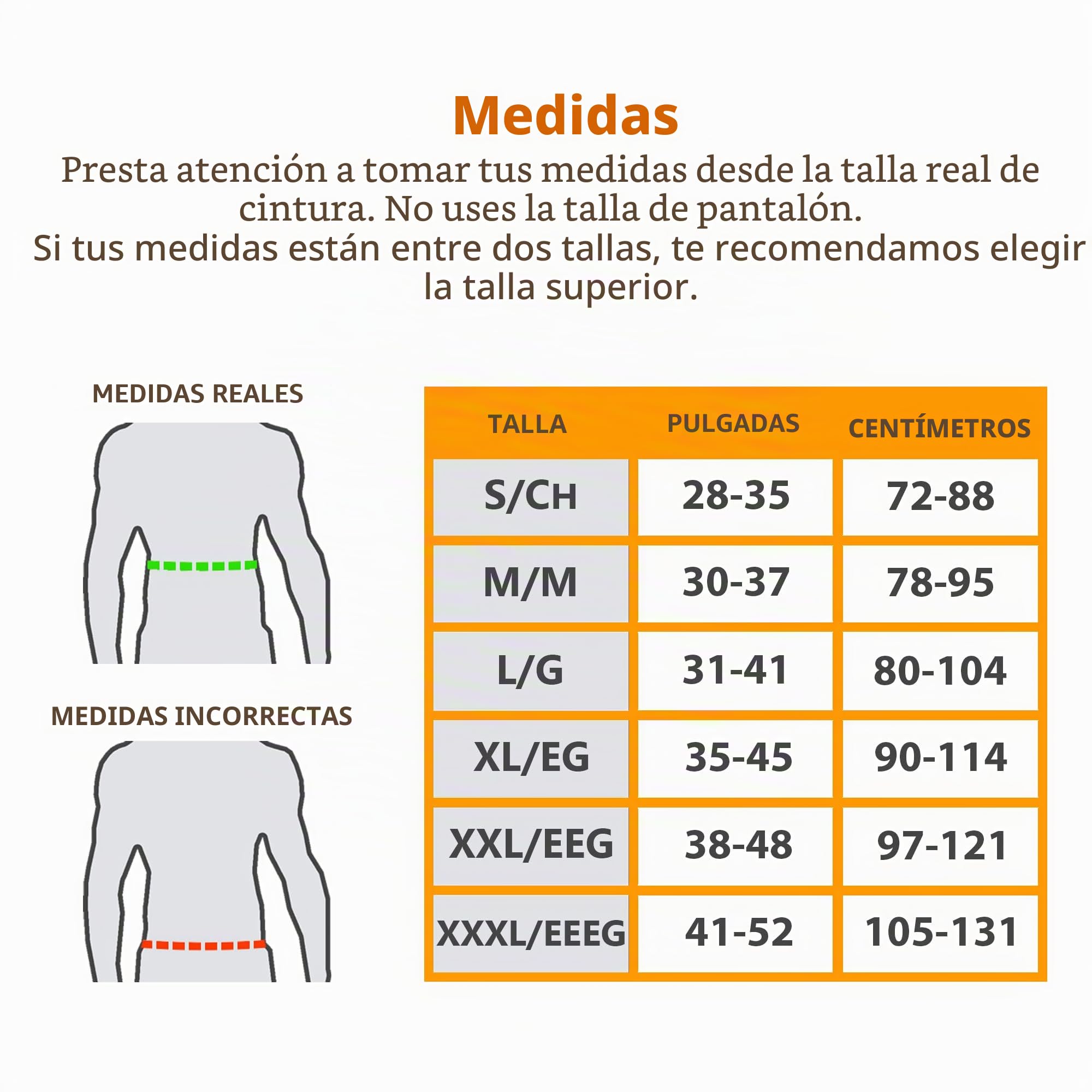 Medidas

Presta atención a tomar tus medidas desde la talla real de cintura. No uses la talla de pantalón.
Si tus medidas están entre dos tallas, te recomendamos elegir la talla superior.

MEDIDAS REALES

MEDIDAS INCORRECTAS

| TALLA | PULGADAS | CENTÍMETROS |
|---|---|---|
| S/CH | 28-35 | 72-88 |
| M/M | 30-37 | 78-95 |
| L/G | 31-41 | 80-104 |
| XL/EG | 35-45 | 90-114 |
| XXL/EEG | 38-48 | 97-121 |
| XXXL/EEEG | 41-52 | 105-131 |